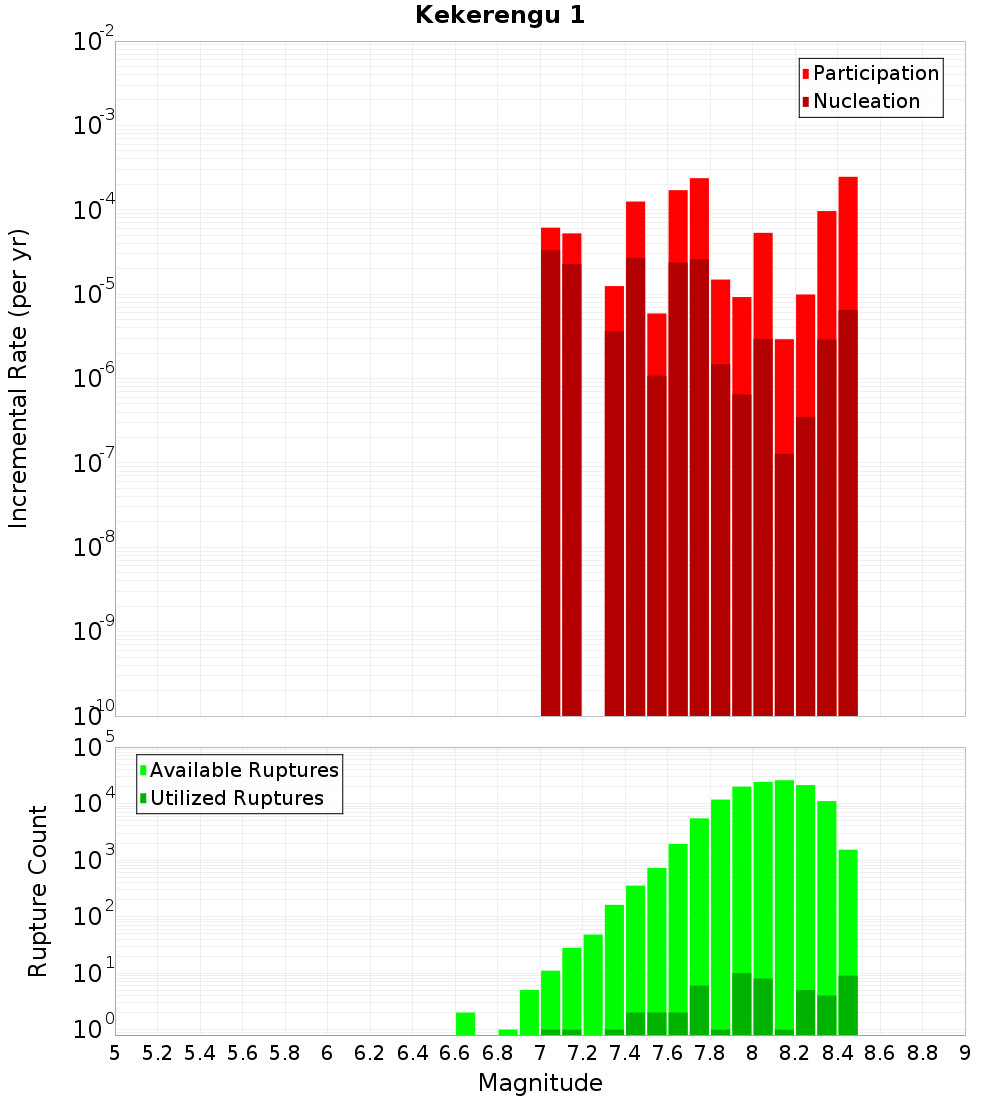 Kekerengu 1

Participation
Nucleation

Incremental Rate (per yr)

$10^{-2}$
$10^{-3}$
$10^{-4}$
$10^{-5}$
$10^{-6}$
$10^{-7}$
$10^{-8}$
$10^{-9}$
$10^{-10}$

Available Ruptures
Utilized Ruptures

Rupture Count

$10^{5}$
$10^{4}$
$10^{3}$
$10^{2}$
$10^{1}$
$10^{0}$

5 5.2 5.4 5.6 5.8 6 6.2 6.4 6.6 6.8 7 7.2 7.4 7.6 7.8 8 8.2 8.4 8.6 8.8 9

Magnitude